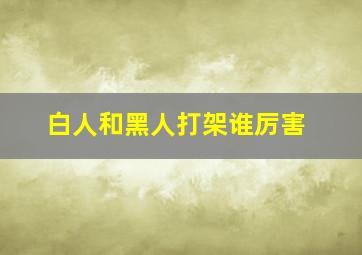 白人和黑人打架谁厉害